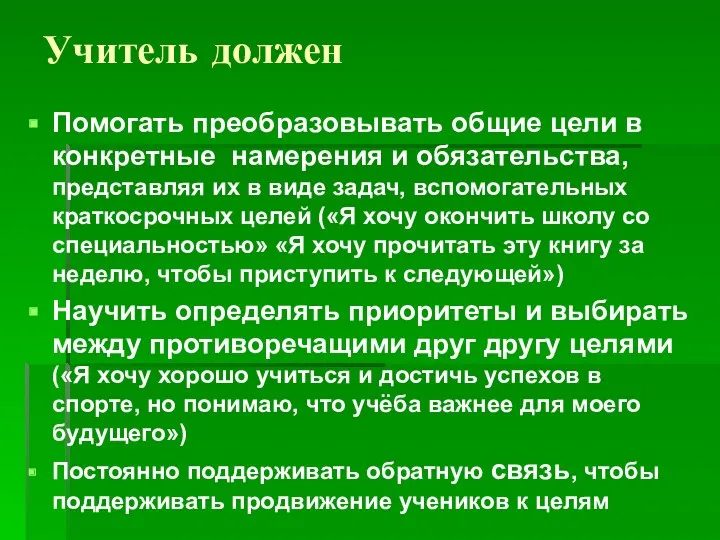 Учитель должен

Помогать преобразовывать общие цели в конкретные намерения и обязательства, представляя их в виде задач, вспомогательных краткосрочных целей («Я хочу окончить школу со специальностью» «Я хочу прочитать эту книгу за неделю, чтобы приступить к следующей»)

Научить определять приоритеты и выбирать между противоречащими друг другу целями («Я хочу хорошо учиться и достичь успехов в спорте, но понимаю, что учёба важнее для моего будущего»)

Постоянно поддерживать обратную связь, чтобы поддерживать продвижение учеников к целям